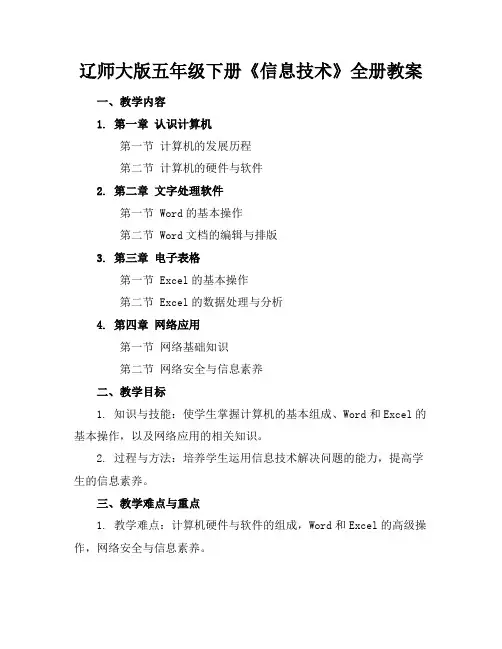 辽师大版五年级下册《信息技术》全册教案

一、教学内容

1. 第一章 认识计算机

第一节 计算机的发展历程

第二节 计算机的硬件与软件

2. 第二章 文字处理软件

第一节 Word 的基本操作

第二节 Word 文档的编辑与排版

3. 第三章 电子表格

第一节 Excel 的基本操作

第二节 Excel 的数据处理与分析

4. 第四章 网络应用

第一节 网络基础知识

第二节 网络安全与信息素养

二、教学目标

1. 知识与技能：使学生掌握计算机的基本组成、Word 和 Excel 的基本操作，以及网络应用的相关知识。

2. 过程与方法：培养学生运用信息技术解决问题的能力，提高学生的信息素养。

三、教学难点与重点

1. 教学难点：计算机硬件与软件的组成，Word 和 Excel 的高级操作，网络安全与信息素养。